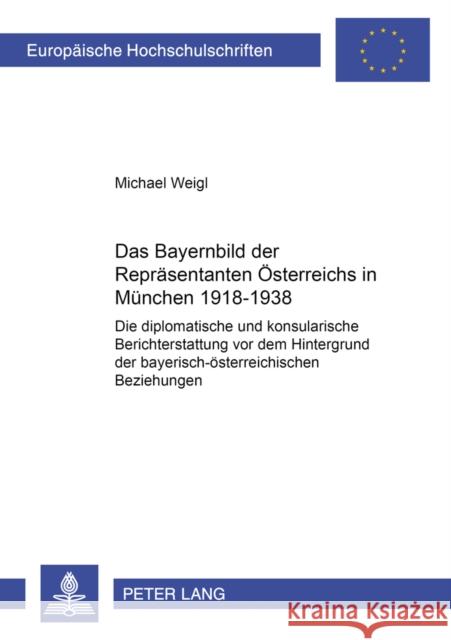 Europäische Hochschulschriften

Michael Weigl

Das Bayernbild der Repräsentanten Österreichs in München 1918-1938

Die diplomatische und konsularische Berichterstattung vor dem Hintergrund der bayerisch-österreichischen Beziehungen

PETER LANG